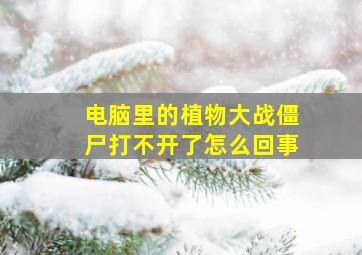 电脑里的植物大战僵尸打不开了怎么回事